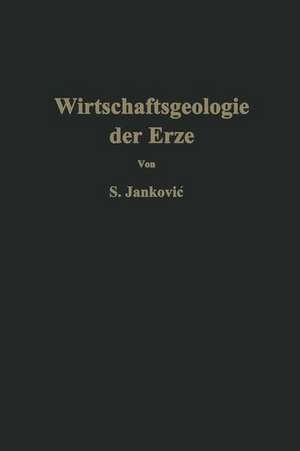 Wirtschaftsgeologie der Erze

Von

S. Janković